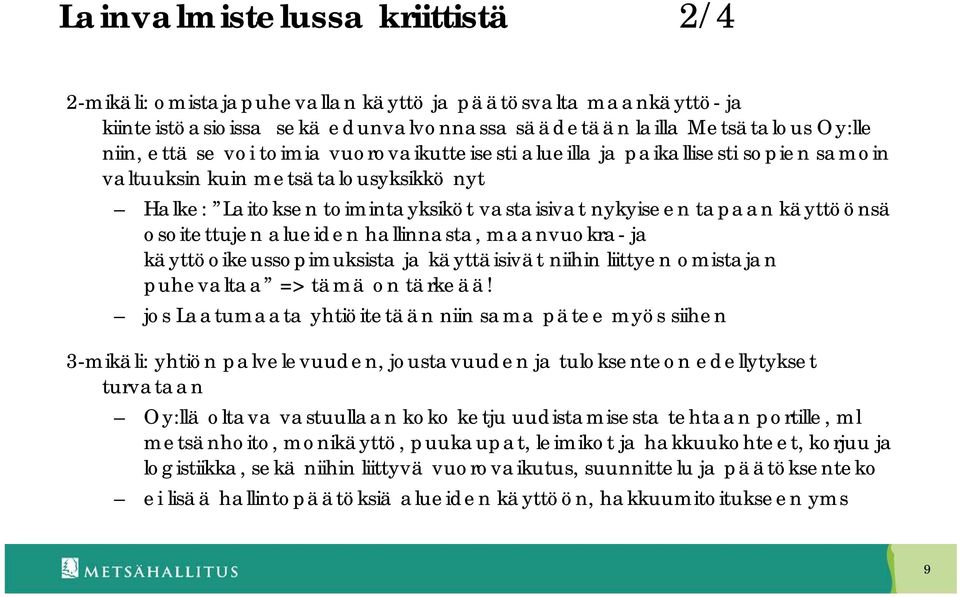 Lainvalmistelussa kriittistä 2/4

2-mikäli: omistajapuhevallan käyttö ja päätösvalta maankäyttö- ja kiinteistöasioissa sekä edunvalvonnassa säädetään lailla Metsätalous Oy:lle niin, että se voi toimia vuorovaikutteisesti alueilla ja paikallisesti sopien samoin valtuuksin kuin metsätalousyksikkö nyt

– Halke: "Laitoksen toimintayksiköt vastaisivat nykyiseen tapaan käyttöönsä osoitettujen alueiden hallinnasta, maanvuokra- ja käyttöoikeussopimuksista ja käyttäisivät niihin liittyen omistajan puhevaltaa" => tämä on tärkeää!

– jos Laatumaata yhtiöitetään niin sama pätee myös siihen

3-mikäli: yhtiön palvelevuuden, joustavuuden ja tuloksenteon edellytykset turvataan

– Oy:llä oltava vastuullaan koko ketju uudistamisesta tehtaan portille, ml metsänhoito, monikäyttö, puukaupat, leimikot ja hakkuukohteet, korjuu ja logistiikka, sekä niihin liittyvä vuorovaikutus, suunnittelu ja päätöksenteko

– ei lisää hallintopäätöksiä alueiden käyttöön, hakkuumitoitukseen yms

METSÄHALLITUS

9